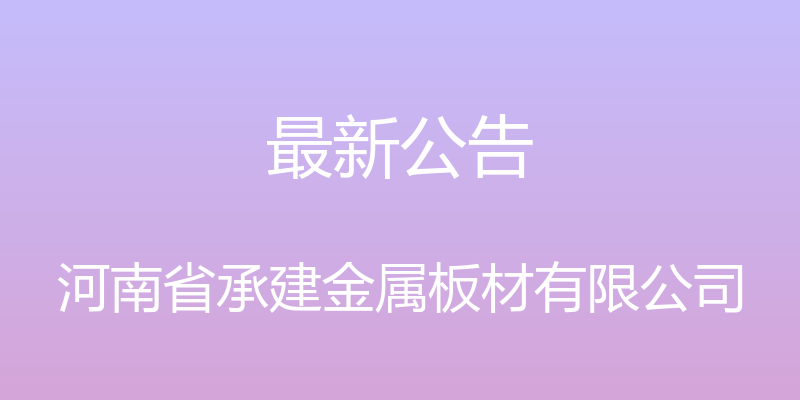 最新公告

河南省承建金属板材有限公司